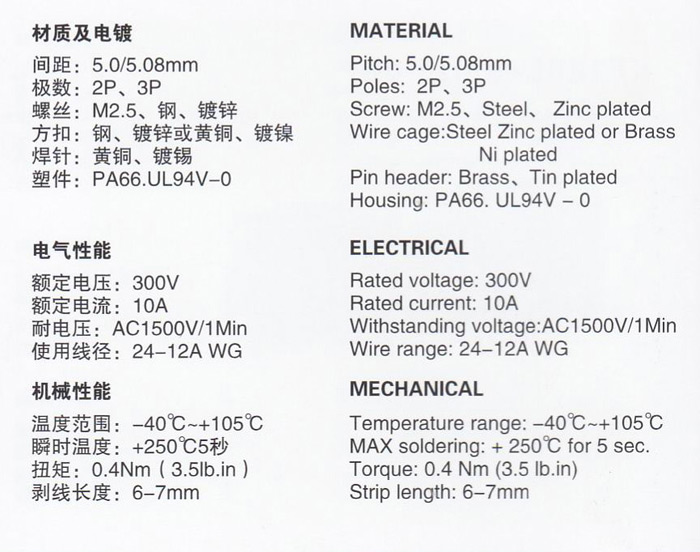 材质及电镀

间距：5.0/5.08mm
极数：2P、3P
螺丝：M2.5、钢、镀锌
方扣：钢、镀锌或黄铜、镀镍
焊针：黄铜、镀锡
塑件：PA66.UL94V-0

电气性能

额定电压：300V
额定电流：10A
耐电压：AC1500V/1Min
使用线径：24-12A WG

机械性能

温度范围：-40℃~+105℃
瞬时温度：+250℃5秒
扭矩：0.4Nm（3.5lb.in）
剥线长度：6-7mm

MATERIAL

Pitch: 5.0/5.08mm
Poles: 2P、3P
Screw: M2.5、Steel、 Zinc plated
Wire cage:Steel Zinc plated or Brass Ni plated
Pin header: Brass、Tin plated
Housing: PA66. UL94V - 0

ELECTRICAL

Rated voltage: 300V
Rated current: 10A
Withstanding voltage:AC1500V/1Min
Wire range: 24-12A WG

MECHANICAL

Temperature range: -40℃~+105℃
MAX soldering: + 250℃ for 5 sec.
Torque: 0.4 Nm (3.5 lb.in)
Strip length: 6-7mm